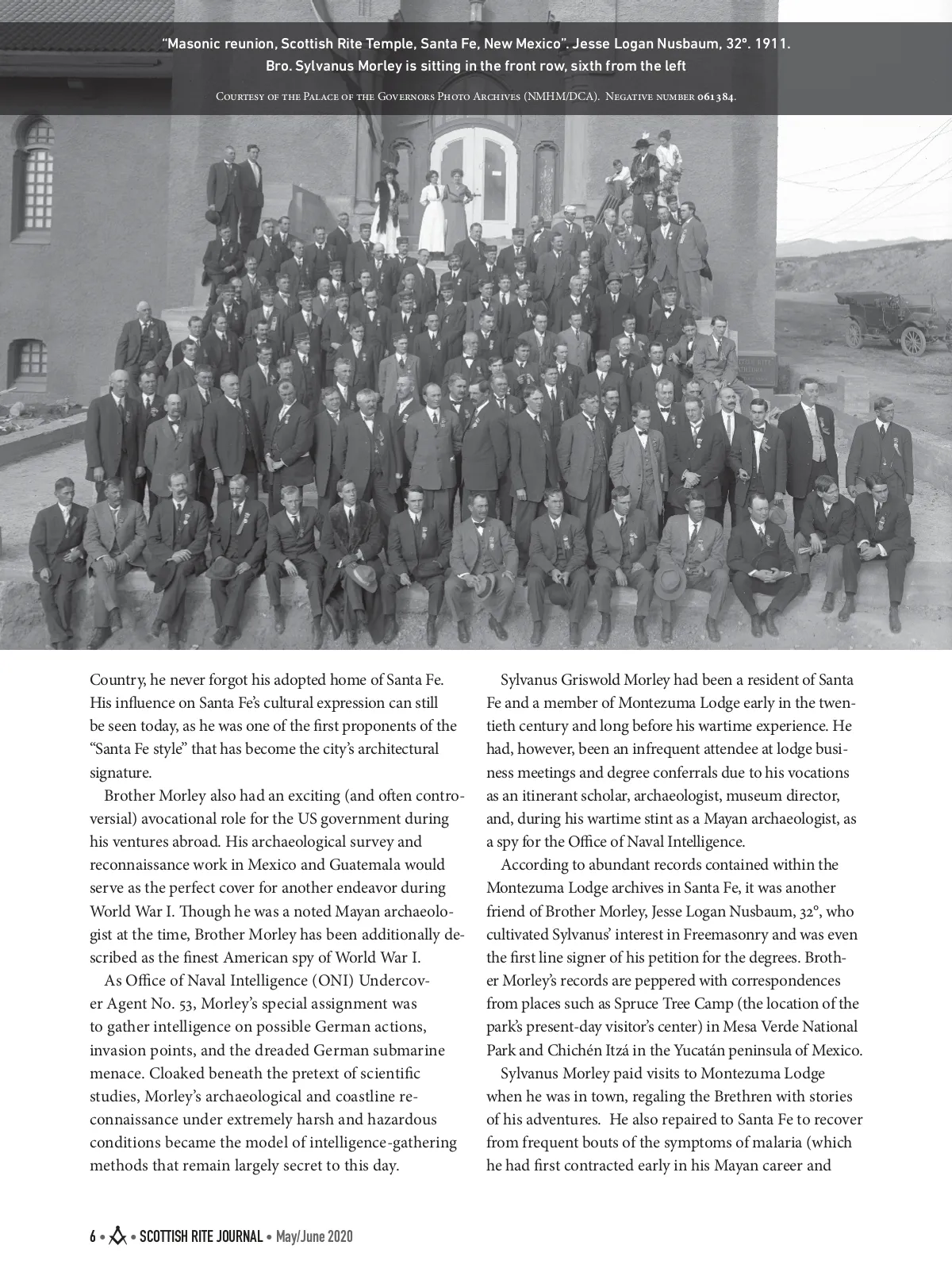 "Masonic reunion, Scottish Rite Temple, Santa Fe, New Mexico". Jesse Logan Nusbaum, 32°. 1911.
Bro. Sylvanus Morley is sitting in the front row, sixth from the left

Courtesy of the Palace of the Governors Photo Archives (NMHM/DCA). Negative number 061384.

Country, he never forgot his adopted home of Santa Fe. His influence on Santa Fe's cultural expression can still be seen today, as he was one of the first proponents of the "Santa Fe style" that has become the city's architectural signature.

Brother Morley also had an exciting (and often controversial) avocational role for the US government during his ventures abroad. His archaeological survey and reconnaissance work in Mexico and Guatemala would serve as the perfect cover for another endeavor during World War I. Though he was a noted Mayan archaeologist at the time, Brother Morley has been additionally described as the finest American spy of World War I.

As Office of Naval Intelligence (ONI) Undercover Agent No. 53, Morley's special assignment was to gather intelligence on possible German actions, invasion points, and the dreaded German submarine menace. Cloaked beneath the pretext of scientific studies, Morley's archaeological and coastline reconnaissance under extremely harsh and hazardous conditions became the model of intelligence-gathering methods that remain largely secret to this day.

Sylvanus Griswold Morley had been a resident of Santa Fe and a member of Montezuma Lodge early in the twentieth century and long before his wartime experience. He had, however, been an infrequent attendee at lodge business meetings and degree conferrals due to his vocations as an itinerant scholar, archaeologist, museum director, and, during his wartime stint as a Mayan archaeologist, as a spy for the Office of Naval Intelligence.

According to abundant records contained within the Montezuma Lodge archives in Santa Fe, it was another friend of Brother Morley, Jesse Logan Nusbaum, 32°, who cultivated Sylvanus' interest in Freemasonry and was even the first line signer of his petition for the degrees. Brother Morley's records are peppered with correspondences from places such as Spruce Tree Camp (the location of the park's present-day visitor's center) in Mesa Verde National Park and Chichén Itzá in the Yucatán peninsula of Mexico.

Sylvanus Morley paid visits to Montezuma Lodge when he was in town, regaling the Brethren with stories of his adventures. He also repaired to Santa Fe to recover from frequent bouts of the symptoms of malaria (which he had first contracted early in his Mayan career and

6 • • SCOTTISH RITE JOURNAL • May/June 2020